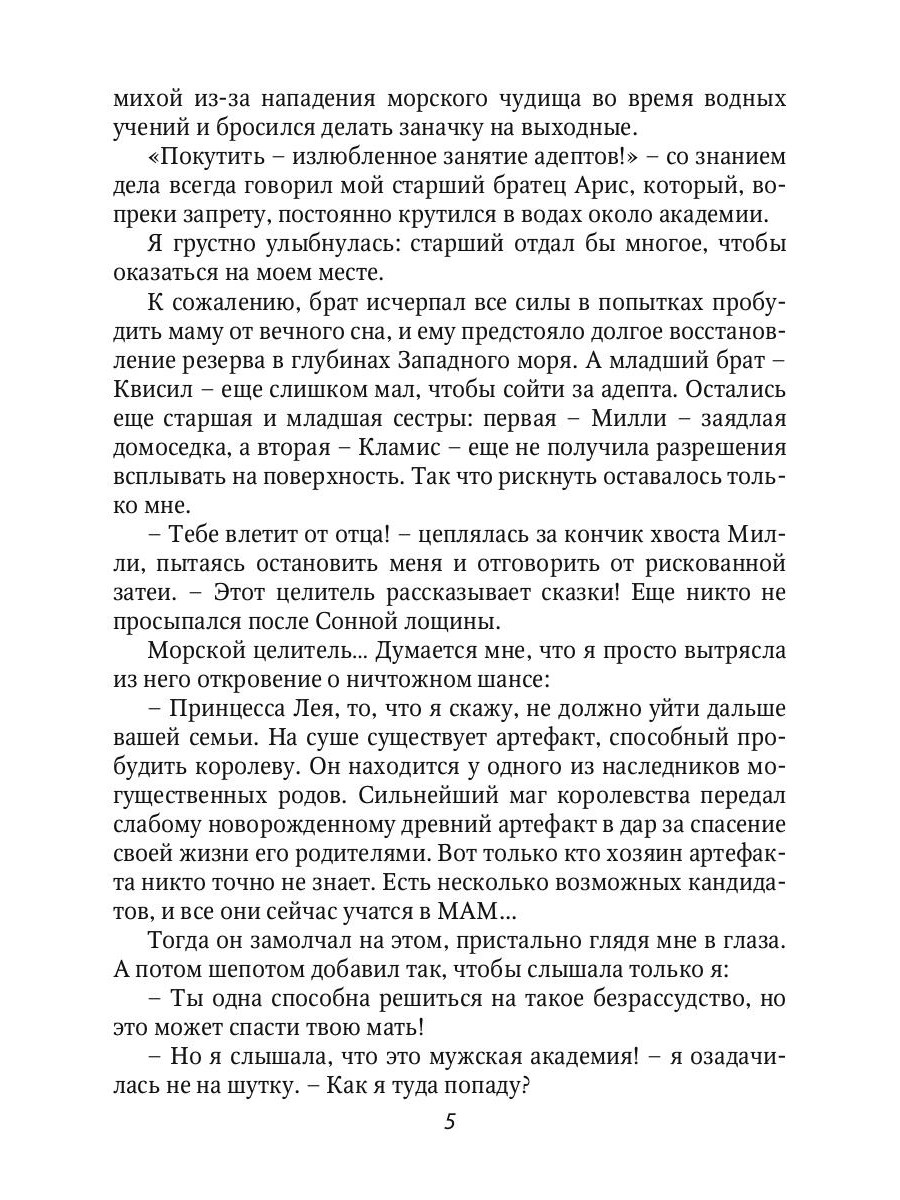 михой из-за нападения морского чудища во время водных учений и бросился делать заначку на выходные.

«Покутить – излюбленное занятие адептов!» – со знанием дела всегда говорил мой старший братец Арис, который, вопреки запрету, постоянно крутился в водах около академии.

Я грустно улыбнулась: старший отдал бы многое, чтобы оказаться на моем месте.

К сожалению, брат исчерпал все силы в попытках пробудить маму от вечного сна, и ему предстояло долгое восстановление резерва в глубинах Западного моря. А младший брат – Квисил – еще слишком мал, чтобы сойти за адепта. Остались еще старшая и младшая сестры: первая – Милли – заядлая домоседка, а вторая – Кламис – еще не получила разрешения всплывать на поверхность. Так что рискнуть оставалось только мне.

– Тебе влетит от отца! – цеплялась за кончик хвоста Милли, пытаясь остановить меня и отговорить от рискованной затеи. – Этот целитель рассказывает сказки! Еще никто не просыпался после Сонной лощины.

Морской целитель... Думается мне, что я просто вытрясла из него откровение о ничтожном шансе:

– Принцесса Лея, то, что я скажу, не должно уйти дальше вашей семьи. На суше существует артефакт, способный пробудить королеву. Он находится у одного из наследников могущественных родов. Сильнейший маг королевства передал слабому новорожденному древний артефакт в дар за спасение своей жизни его родителями. Вот только кто хозяин артефакта никто точно не знает. Есть несколько возможных кандидатов, и все они сейчас учатся в МАМ...

Тогда он замолчал на этом, пристально глядя мне в глаза. А потом шепотом добавил так, чтобы слышала только я:

– Ты одна способна решиться на такое безрассудство, но это может спасти твою мать!

– Но я слышала, что это мужская академия! – я озадачилась не на шутку. – Как я туда попаду?

5